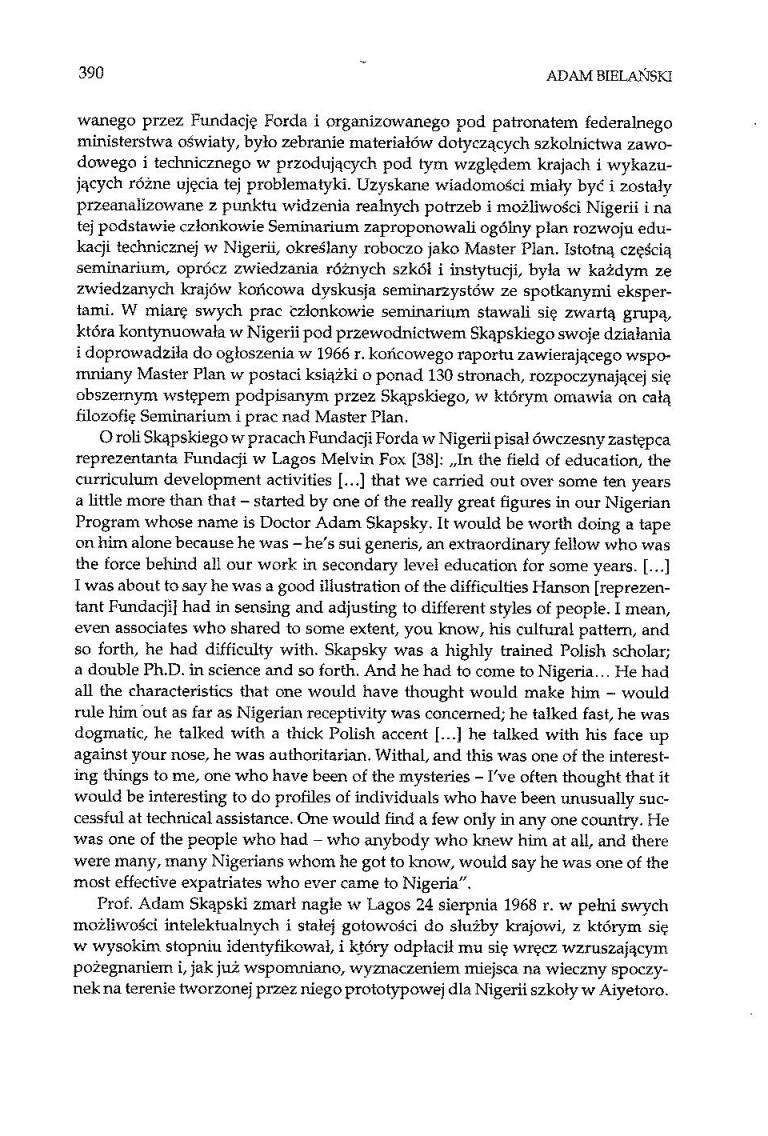 390 ADAM BIELAŃSKI

wanego przez Fundację Forda i organizowanego pod patronatem federalnego ministerstwa oświaty, było zebranie materiałów dotyczących szkolnictwa zawodowego i technicznego w przodujących pod tym względem krajach i wykazujących różne ujęcia tej problematyki. Uzyskane wiadomości miały być i zostały przeanalizowane z punktu widzenia realnych potrzeb i możliwości Nigerii i na tej podstawie członkowie Seminarium zaproponowali ogólny plan rozwoju edukacji technicznej w Nigerii, określany roboczo jako Master Plan. Istotną częścią seminarium, oprócz zwiedzania różnych szkół i instytucji, była w każdym ze zwiedzanych krajów końcowa dyskusja seminarzystów ze spotkanymi ekspertami. W miarę swych prac członkowie seminarium stawali się zwartą grupą, która kontynuowała w Nigerii pod przewodnictwem Skąpskiego swoje działania i doprowadziła do ogłoszenia w 1966 r. końcowego raportu zawierającego wspomniany Master Plan w postaci książki o ponad 130 stronach, rozpoczynającej się obszernym wstępem podpisanym przez Skąpskiego, w którym omawia on całą filozofię Seminarium i prac nad Master Plan.

O roli Skąpskiego w pracach Fundacji Forda w Nigerii pisał ówczesny zastępca reprezentanta Fundacji w Lagos Melvin Fox [38]: „In the field of education, the curriculum development activities [...] that we carried out over some ten years a little more than that – started by one of the really great figures in our Nigerian Program whose name is Doctor Adam Skapsky. It would be worth doing a tape on him alone because he was – he's sui generis, an extraordinary fellow who was the force behind all our work in secondary level education for some years. [...] I was about to say he was a good illustration of the difficulties Hanson [reprezentant Fundacji] had in sensing and adjusting to different styles of people. I mean, even associates who shared to some extent, you know, his cultural pattern, and so forth, he had difficulty with. Skapsky was a highly trained Polish scholar; a double Ph.D. in science and so forth. And he had to come to Nigeria... He had all the characteristics that one would have thought would make him – would rule him out as far as Nigerian receptivity was concerned; he talked fast, he was dogmatic, he talked with a thick Polish accent [...] he talked with his face up against your nose, he was authoritarian. Withal, and this was one of the interesting things to me, one who have been of the mysteries – I've often thought that it would be interesting to do profiles of individuals who have been unusually successful at technical assistance. One would find a few only in any one country. He was one of the people who had – who anybody who knew him at all, and there were many, many Nigerians whom he got to know, would say he was one of the most effective expatriates who ever came to Nigeria".

Prof. Adam Skąpski zmarł nagle w Lagos 24 sierpnia 1968 r. w pełni swych możliwości intelektualnych i stałej gotowości do służby krajowi, z którym się w wysokim stopniu identyfikował, i który odpłacił mu się wręcz wzruszającym pożegnaniem i, jak już wspomniano, wyznaczeniem miejsca na wieczny spoczynek na terenie tworzonej przez niego prototypowej dla Nigerii szkoły w Aiyetoro.